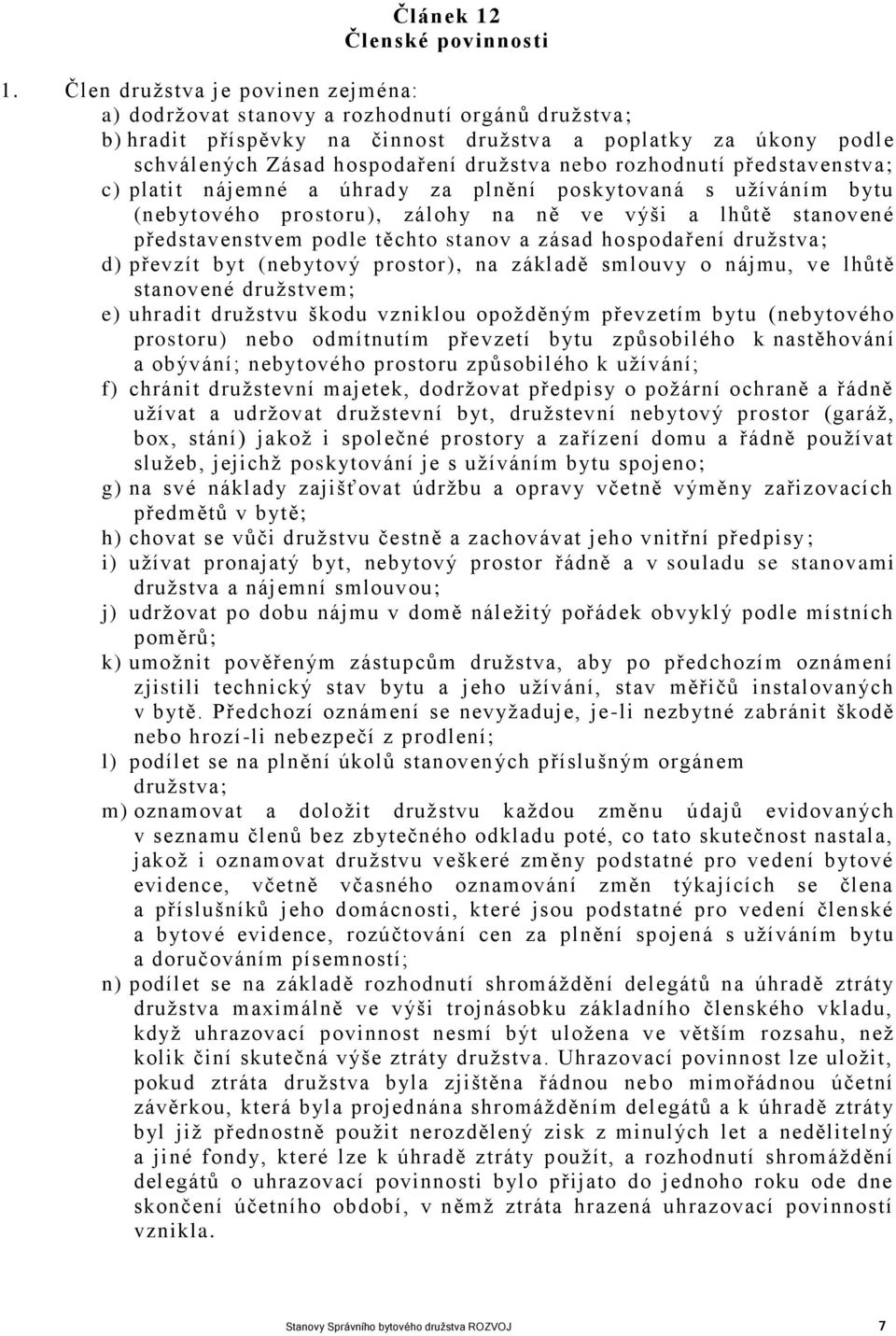 Článek 12
Členské povinnosti

1. Člen družstva je povinen zejména:
a) dodržovat stanovy a rozhodnutí orgánů družstva;
b) hradit příspěvky na činnost družstva a poplatky za úkony podle schválených Zásad hospodaření družstva nebo rozhodnutí představenstva;
c) platit nájemné a úhrady za plnění poskytovaná s užíváním bytu (nebytového prostoru), zálohy na ně ve výši a lhůtě stanovené představenstvem podle těchto stanov a zásad hospodaření družstva;
d) převzít byt (nebytový prostor), na základě smlouvy o nájmu, ve lhůtě stanovené družstvem;
e) uhradit družstvu škodu vzniklou opožděným převzetím bytu (nebytového prostoru) nebo odmítnutím převzetí bytu způsobilého k nastěhování a obývání; nebytového prostoru způsobilého k užívání;
f) chránit družstevní majetek, dodržovat předpisy o požární ochraně a řádně užívat a udržovat družstevní byt, družstevní nebytový prostor (garáž, box, stání) jakož i společné prostory a zařízení domu a řádně používat služeb, jejichž poskytování je s užíváním bytu spojeno;
g) na své náklady zajišťovat údržbu a opravy včetně výměny zařizovacích předmětů v bytě;
h) chovat se vůči družstvu čestně a zachovávat jeho vnitřní předpisy;
i) užívat pronajatý byt, nebytový prostor řádně a v souladu se stanovami družstva a nájemní smlouvou;
j) udržovat po dobu nájmu v domě náležitý pořádek obvyklý podle místních poměrů;
k) umožnit pověřeným zástupcům družstva, aby po předchozím oznámení zjistili technický stav bytu a jeho užívání, stav měřičů instalovaných v bytě. Předchozí oznámení se nevyžaduje, je-li nezbytné zabránit škodě nebo hrozí-li nebezpečí z prodlení;
l) podílet se na plnění úkolů stanovených příslušným orgánem družstva;
m) oznamovat a doložit družstvu každou změnu údajů evidovaných v seznamu členů bez zbytečného odkladu poté, co tato skutečnost nastala, jakož i oznamovat družstvu veškeré změny podstatné pro vedení bytové evidence, včetně včasného oznamování změn týkajících se člena a příslušníků jeho domácnosti, které jsou podstatné pro vedení členské a bytové evidence, rozúčtování cen za plnění spojená s užíváním bytu a doručováním písemností;
n) podílet se na základě rozhodnutí shromáždění delegátů na úhradě ztráty družstva maximálně ve výši trojnásobku základního členského vkladu, když uhrazovací povinnost nesmí být uložena ve větším rozsahu, než kolik činí skutečná výše ztráty družstva. Uhrazovací povinnost lze uložit, pokud ztráta družstva byla zjištěna řádnou nebo mimořádnou účetní závěrkou, která byla projednána shromážděním delegátů a k úhradě ztráty byl již přednostně použit nerozdělený zisk z minulých let a nedělitelný a jiné fondy, které lze k úhradě ztráty použít, a rozhodnutí shromáždění delegátů o uhrazovací povinnosti bylo přijato do jednoho roku ode dne skončení účetního období, v němž ztráta hrazená uhrazovací povinností vznikla.

Stanovy Správního bytového družstva ROZVOJ 7